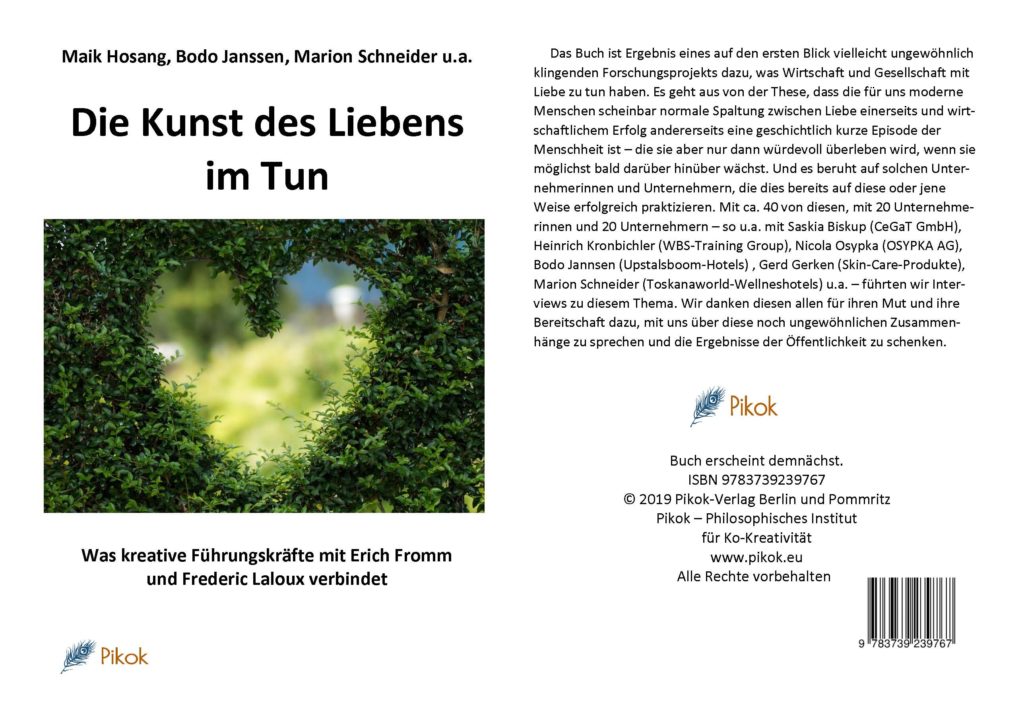 Maik Hosang, Bodo Janssen, Marion Schneider u.a.

Die Kunst des Liebens im Tun

Was kreative Führungskräfte mit Erich Fromm und Frederic Laloux verbindet

Pikok

Das Buch ist Ergebnis eines auf den ersten Blick vielleicht ungewöhnlich klingenden Forschungsprojekts dazu, was Wirtschaft und Gesellschaft mit Liebe zu tun haben. Es geht aus von der These, dass die für uns moderne Menschen scheinbar normale Spaltung zwischen Liebe einerseits und wirtschaftlichem Erfolg andererseits eine geschichtlich kurze Episode der Menschheit ist – die sie aber nur dann würdevoll überleben wird, wenn sie möglichst bald darüber hinüber wächst. Und es beruht auf solchen Unternehmerinnen und Unternehmern, die dies bereits auf diese oder jene Weise erfolgreich praktizieren. Mit ca. 40 von diesen, mit 20 Unternehmerinnen und 20 Unternehmern – so u.a. mit Saskia Biskup (CeGaT GmbH), Heinrich Kronbichler (WBS-Training Group), Nicola Osypka (OSYPKA AG), Bodo Jannsen (Upstalsboom-Hotels) , Gerd Gerken (Skin-Care-Produkte), Marion Schneider (Toskanaworld-Wellneshotels) u.a. – führten wir Interviews zu diesem Thema. Wir danken diesen allen für ihren Mut und ihre Bereitschaft dazu, mit uns über diese noch ungewöhnlichen Zusammenhänge zu sprechen und die Ergebnisse der Öffentlichkeit zu schenken.

Pikok

Buch erscheint demnächst.
ISBN 9783739239767
© 2019 Pikok-Verlag Berlin und Pommritz
Pikok – Philosophisches Institut für Ko-Kreativität
www.pikok.eu
Alle Rechte vorbehalten

9 783739 239767